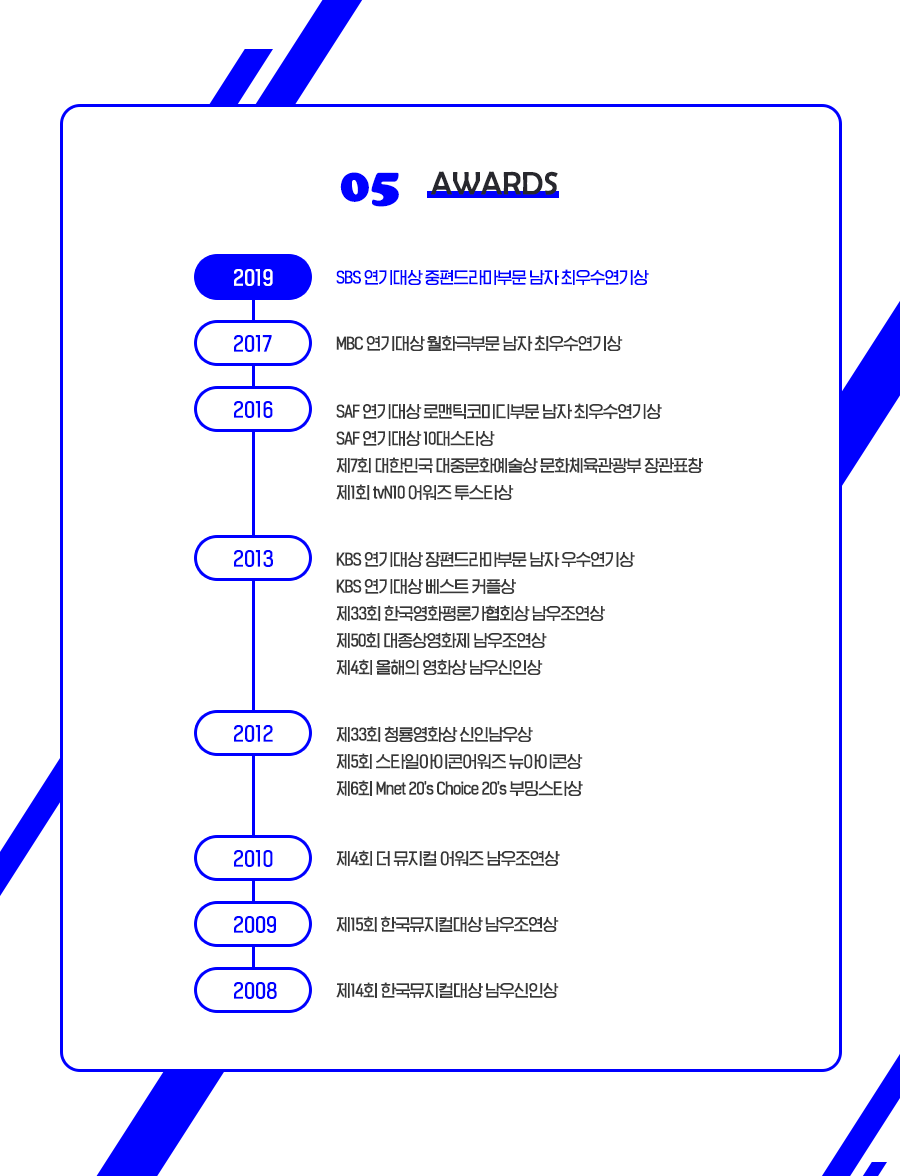 05 AWARDS

2019
SBS 연기대상 중편드라마부문 남자 최우수연기상

2017
MBC 연기대상 월화극부문 남자 최우수연기상

2016
SAF 연기대상 로맨틱코미디부문 남자 최우수연기상
SAF 연기대상 10대스타상
제7회 대한민국 대중문화예술상 문화체육관광부 장관표창
제1회 tvN10 어워즈 투스타상

2013
KBS 연기대상 장편드라마부문 남자 우수연기상
KBS 연기대상 베스트 커플상
제33회 한국영화평론가협회상 남우조연상
제50회 대종상영화제 남우조연상
제4회 올해의 영화상 남우신인상

2012
제33회 청룡영화상 신인남우상
제5회 스타일아이콘어워즈 뉴아이콘상
제6회 Mnet 20's Choice 20's 부밍스타상

2010
제4회 더 뮤지컬 어워즈 남우조연상

2009
제15회 한국뮤지컬대상 남우조연상

2008
제14회 한국뮤지컬대상 남우신인상